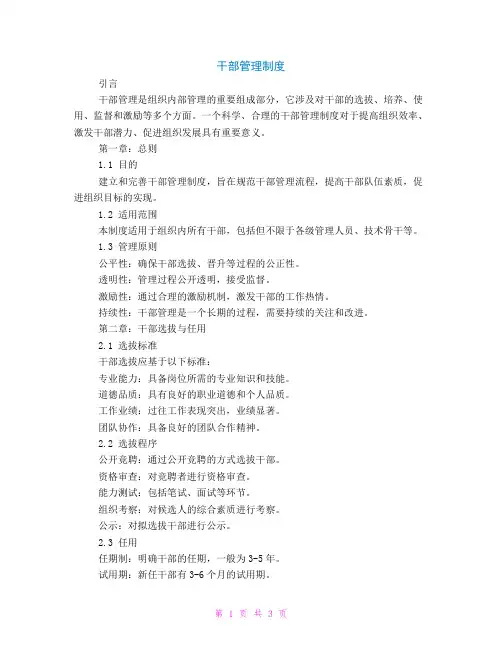 干部管理制度

引言

干部管理是组织内部管理的重要组成部分，它涉及对干部的选拔、培养、使用、监督和激励等多个方面。一个科学、合理的干部管理制度对于提高组织效率、激发干部潜力、促进组织发展具有重要意义。

第一章：总则

1.1 目的

建立和完善干部管理制度，旨在规范干部管理流程，提高干部队伍素质，促进组织目标的实现。

1.2 适用范围

本制度适用于组织内所有干部，包括但不限于各级管理人员、技术骨干等。

1.3 管理原则

公平性：确保干部选拔、晋升等过程的公正性。

透明性：管理过程公开透明，接受监督。

激励性：通过合理的激励机制，激发干部的工作热情。

持续性：干部管理是一个长期的过程，需要持续的关注和改进。

第二章：干部选拔与任用

2.1 选拔标准

干部选拔应基于以下标准：

专业能力：具备岗位所需的专业知识和技能。

道德品质：具有良好的职业道德和个人品质。

工作业绩：过往工作表现突出，业绩显著。

团队协作：具备良好的团队合作精神。

2.2 选拔程序

公开竞聘：通过公开竞聘的方式选拔干部。

资格审查：对竞聘者进行资格审查。

能力测试：包括笔试、面试等环节。

组织考察：对候选人的综合素质进行考察。

公示：对拟选拔干部进行公示。

2.3 任用

任期制：明确干部的任期，一般为3-5年。

试用期：新任干部有3-6个月的试用期。

第 1 页 共 3 页